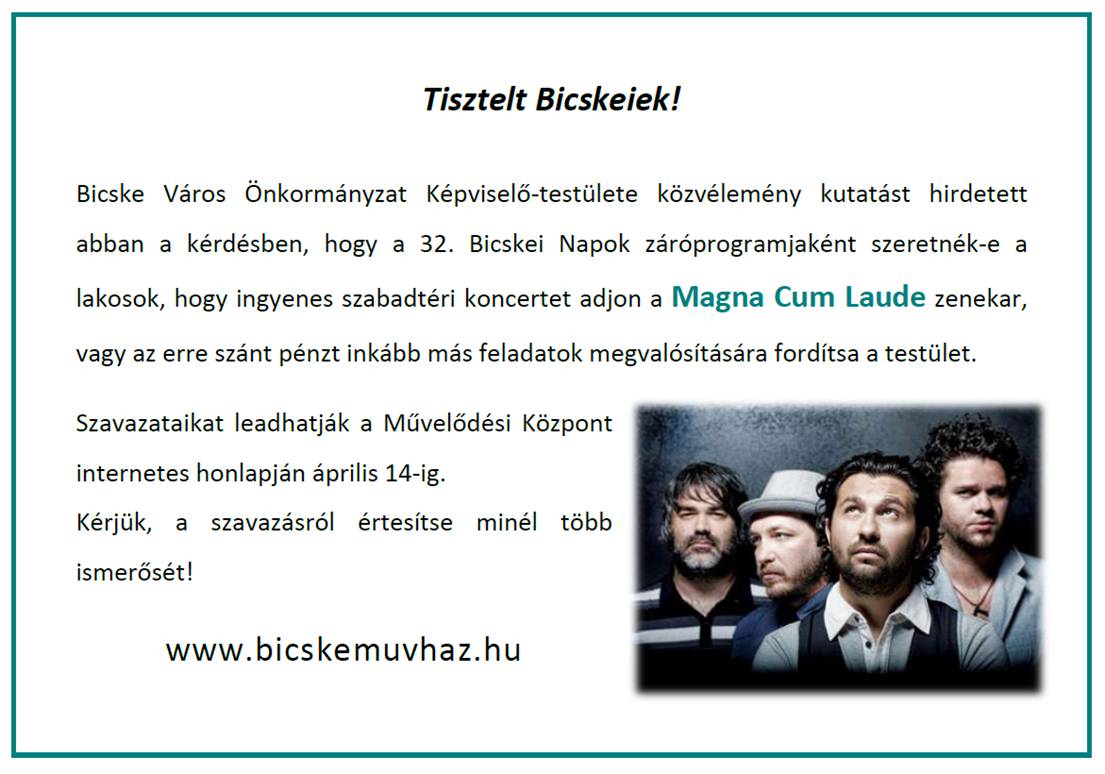 Tisztelt Bicskeiek!

Bicske Város Önkormányzat Képviselő-testülete közvélemény kutatást hirdetett abban a kérdésben, hogy a 32. Bicskei Napok záróprogramjaként szeretnék-e a lakosok, hogy ingyenes szabadtéri koncertet adjon a Magna Cum Laude zenekar, vagy az erre szánt pénzt inkább más feladatok megvalósítására fordítsa a testület.

Szavazataikat leadhatják a Művelődési Központ internetes honlapján április 14-ig.
Kérjük, a szavazásról értesítse minél több ismerősét!

www.bicskemuvhaz.hu